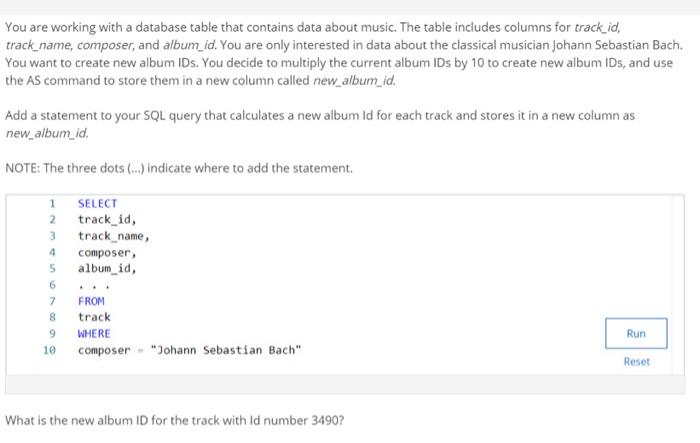 You are working with a database table that contains data about music. The table includes columns for track_id, track_name, composer, and album_id. You are only interested in data about the classical musician Johann Sebastian Bach. You want to create new album IDs. You decide to multiply the current album IDs by 10 to create new album IDs, and use the AS command to store them in a new column called new_album_id.

Add a statement to your SQL query that calculates a new album Id for each track and stores it in a new column as new_album_id.

NOTE: The three dots (...) indicate where to add the statement.

1 SELECT
2 track_id,
3 track_name,
4 composer,
5 album_id,
6 . . .
7 FROM
8 track
9 WHERE
10 composer = "Johann Sebastian Bach"

Run

Reset

What is the new album ID for the track with Id number 3490?